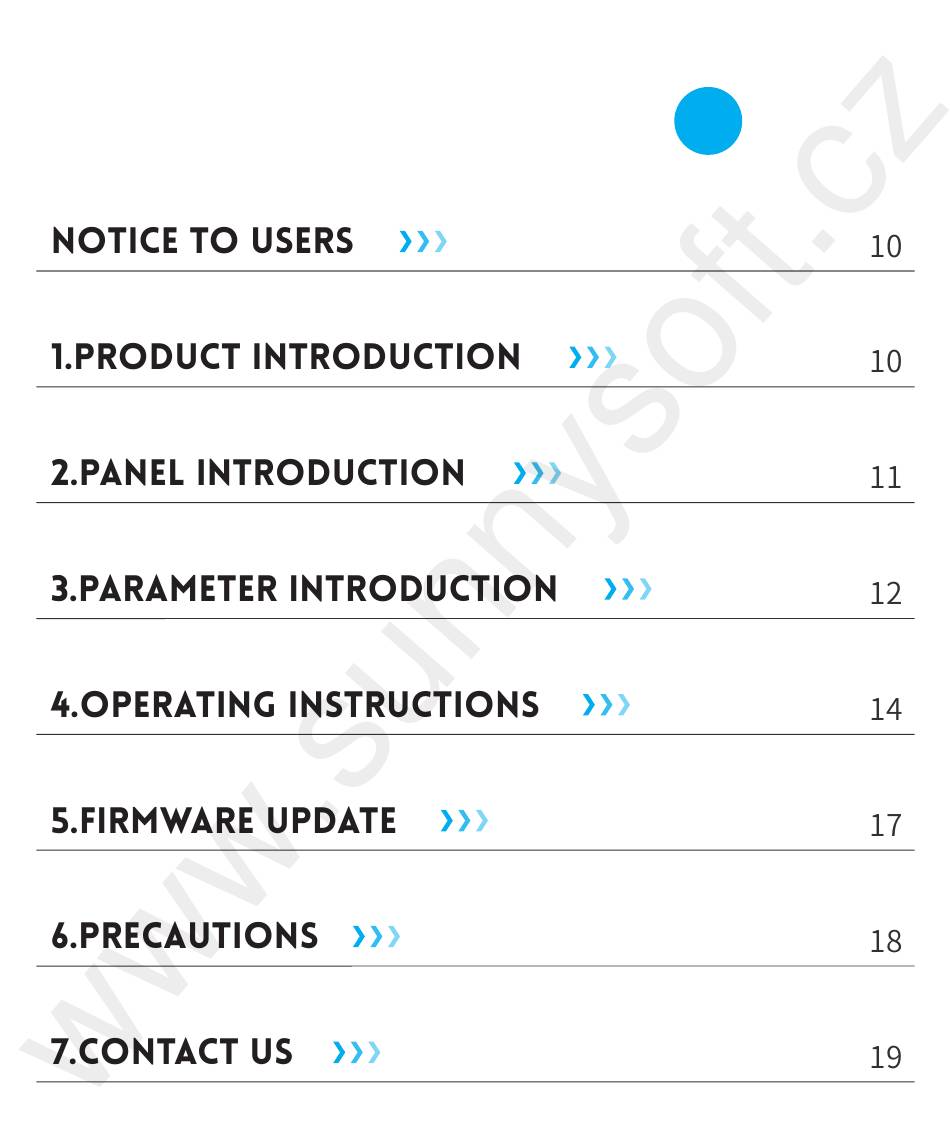 NOTICE TO USERS ››› 10

1.PRODUCT INTRODUCTION ››› 10

2.PANEL INTRODUCTION ››› 11

3.PARAMETER INTRODUCTION ››› 12

4.OPERATING INSTRUCTIONS ››› 14

5.FIRMWARE UPDATE ››› 17

6.PRECAUTIONS ››› 18

7.CONTACT US ››› 19

www.sunnysoft.cz